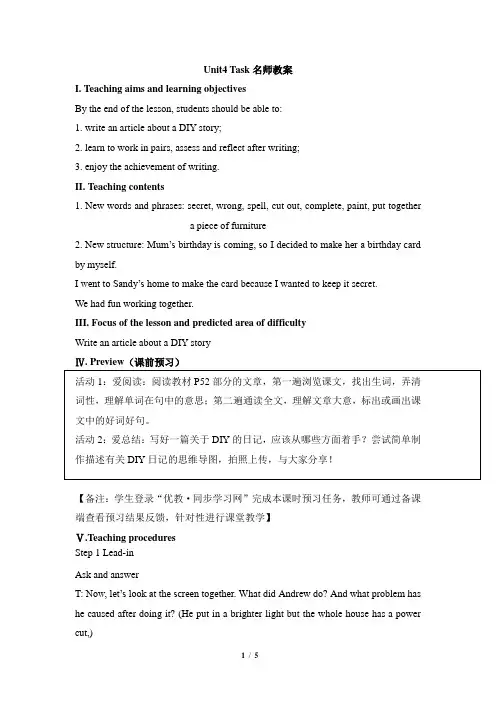 Unit4 Task 名师教案

I. Teaching aims and learning objectives

By the end of the lesson, students should be able to:

1. write an article about a DIY story;

2. learn to work in pairs, assess and reflect after writing;

3. enjoy the achievement of writing.

II. Teaching contents

1. New words and phrases: secret, wrong, spell, cut out, complete, paint, put together a piece of furniture

2. New structure: Mum's birthday is coming, so I decided to make her a birthday card by myself.

I went to Sandy's home to make the card because I wanted to keep it secret.

We had fun working together.

III. Focus of the lesson and predicted area of difficulty

Write an article about a DIY story

Ⅳ. Preview（课前预习）

活动 1：爱阅读：阅读教材 P52 部分的文章，第一遍浏览课文，找出生词，弄清词性，理解单词在句中的意思；第二遍通读全文，理解文章大意，标出或画出课文中的好词好句。

活动 2：爱总结：写好一篇关于 DIY 的日记，应该从哪些方面着手？尝试简单制作描述有关 DIY 日记的思维导图，拍照上传，与大家分享！

【备注：学生登录"优教·同步学习网"完成本课时预习任务，教师可通过备课端查看预习结果反馈，针对性进行课堂教学】

Ⅴ.Teaching procedures

Step 1 Lead-in

Ask and answer

T: Now, let's look at the screen together. What did Andrew do? And what problem has he caused after doing it? (He put in a brighter light but the whole house has a power cut,)

1 / 5